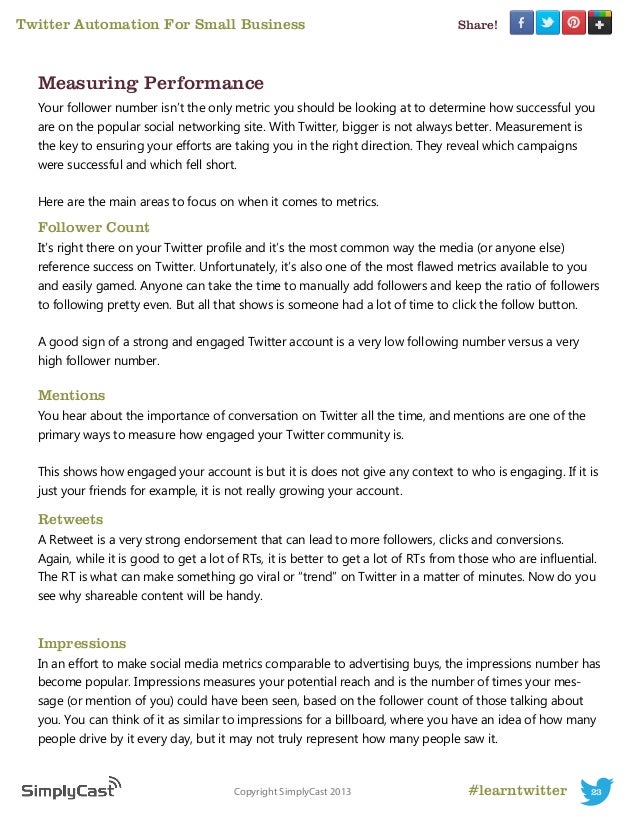 Twitter Automation For Small Business

Share!

Measuring Performance

Your follower number isn't the only metric you should be looking at to determine how successful you are on the popular social networking site. With Twitter, bigger is not always better. Measurement is the key to ensuring your efforts are taking you in the right direction. They reveal which campaigns were successful and which fell short.

Here are the main areas to focus on when it comes to metrics.

Follower Count

It's right there on your Twitter profile and it's the most common way the media (or anyone else) reference success on Twitter. Unfortunately, it's also one of the most flawed metrics available to you and easily gamed. Anyone can take the time to manually add followers and keep the ratio of followers to following pretty even. But all that shows is someone had a lot of time to click the follow button.

A good sign of a strong and engaged Twitter account is a very low following number versus a very high follower number.

Mentions

You hear about the importance of conversation on Twitter all the time, and mentions are one of the primary ways to measure how engaged your Twitter community is.

This shows how engaged your account is but it is does not give any context to who is engaging. If it is just your friends for example, it is not really growing your account.

Retweets

A Retweet is a very strong endorsement that can lead to more followers, clicks and conversions. Again, while it is good to get a lot of RTs, it is better to get a lot of RTs from those who are influential. The RT is what can make something go viral or "trend" on Twitter in a matter of minutes. Now do you see why shareable content will be handy.

Impressions

In an effort to make social media metrics comparable to advertising buys, the impressions number has become popular. Impressions measures your potential reach and is the number of times your message (or mention of you) could have been seen, based on the follower count of those talking about you. You can think of it as similar to impressions for a billboard, where you have an idea of how many people drive by it every day, but it may not truly represent how many people saw it.

SimplyCast

Copyright SimplyCast 2013

#learntwitter

23